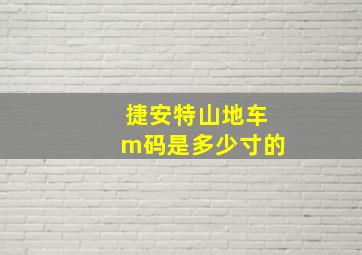 捷安特山地车
m码是多少寸的